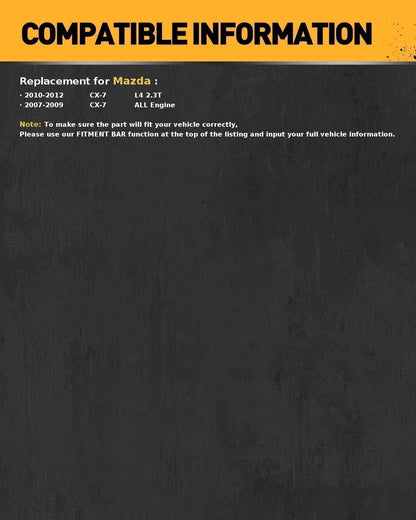 COMPATIBLE INFORMATION

Replacement for Mazda :

· 2010-2012 CX-7 L4 2.3T
· 2007-2009 CX-7 ALL Engine

Note: To make sure the part will fit your vehicle correctly,
Please use our FITMENT BAR function at the top of the listing and input your full vehicle information.